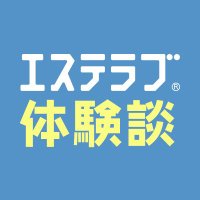 エステラブ®
体験談